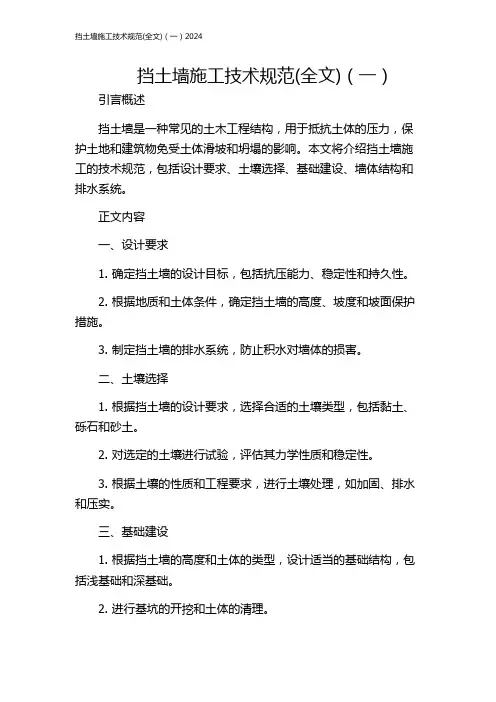 挡土墙施工技术规范(全文)（一）2024

挡土墙施工技术规范(全文)（一）

引言概述

挡土墙是一种常见的土木工程结构，用于抵抗土体的压力，保护土地和建筑物免受土体滑坡和坍塌的影响。本文将介绍挡土墙施工的技术规范，包括设计要求、土壤选择、基础建设、墙体结构和排水系统。

正文内容

一、设计要求

1. 确定挡土墙的设计目标，包括抗压能力、稳定性和持久性。

2. 根据地质和土体条件，确定挡土墙的高度、坡度和坡面保护措施。

3. 制定挡土墙的排水系统，防止积水对墙体的损害。

二、土壤选择

1. 根据挡土墙的设计要求，选择合适的土壤类型，包括黏土、砾石和砂土。

2. 对选定的土壤进行试验，评估其力学性质和稳定性。

3. 根据土壤的性质和工程要求，进行土壤处理，如加固、排水和压实。

三、基础建设

1. 根据挡土墙的高度和土体的类型，设计适当的基础结构，包括浅基础和深基础。

2. 进行基坑的开挖和土体的清理。